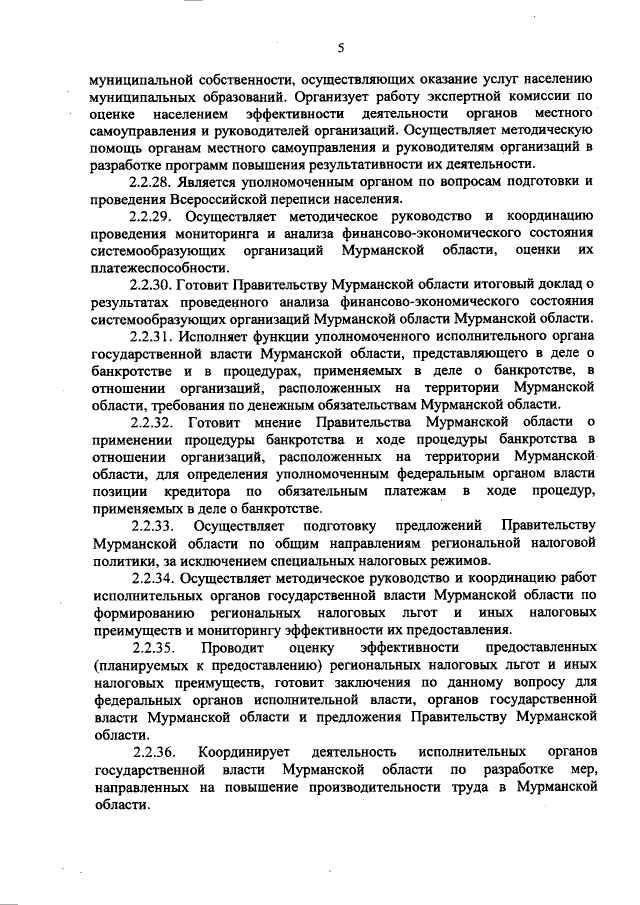 5

муниципальной собственности, осуществляющих оказание услуг населению муниципальных образований. Организует работу экспертной комиссии по оценке населением эффективности деятельности органов местного самоуправления и руководителей организаций. Осуществляет методическую помощь органам местного самоуправления и руководителям организаций в разработке программ повышения результативности их деятельности.

2.2.28. Является уполномоченным органом по вопросам подготовки и проведения Всероссийской переписи населения.

2.2.29. Осуществляет методическое руководство и координацию проведения мониторинга и анализа финансово-экономического состояния системообразующих организаций Мурманской области, оценки их платежеспособности.

2.2.30. Готовит Правительству Мурманской области итоговый доклад о результатах проведенного анализа финансово-экономического состояния системообразующих организаций Мурманской области Мурманской области.

2.2.31. Исполняет функции уполномоченного исполнительного органа государственной власти Мурманской области, представляющего в деле о банкротстве и в процедурах, применяемых в деле о банкротстве, в отношении организаций, расположенных на территории Мурманской области, требования по денежным обязательствам Мурманской области.

2.2.32. Готовит мнение Правительства Мурманской области о применении процедуры банкротства и ходе процедуры банкротства в отношении организаций, расположенных на территории Мурманской области, для определения уполномоченным федеральным органом власти позиции кредитора по обязательным платежам в ходе процедур, применяемых в деле о банкротстве.

2.2.33. Осуществляет подготовку предложений Правительству Мурманской области по общим направлениям региональной налоговой политики, за исключением специальных налоговых режимов.

2.2.34. Осуществляет методическое руководство и координацию работ исполнительных органов государственной власти Мурманской области по формированию региональных налоговых льгот и иных налоговых преимуществ и мониторингу эффективности их предоставления.

2.2.35. Проводит оценку эффективности предоставленных (планируемых к предоставлению) региональных налоговых льгот и иных налоговых преимуществ, готовит заключения по данному вопросу для федеральных органов исполнительной власти, органов государственной власти Мурманской области и предложения Правительству Мурманской области.

2.2.36. Координирует деятельность исполнительных органов государственной власти Мурманской области по разработке мер, направленных на повышение производительности труда в Мурманской области.